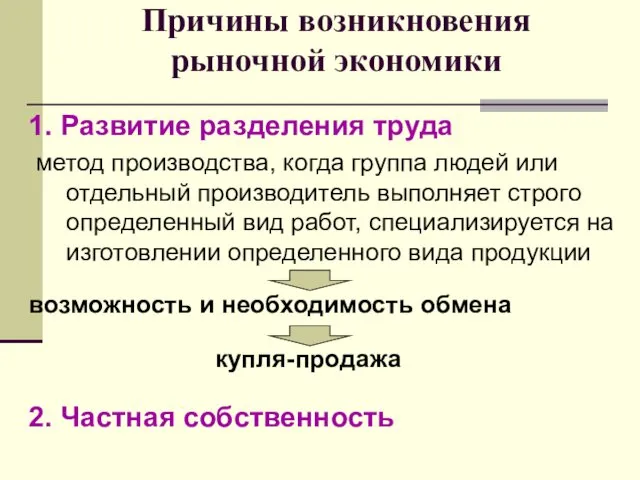 Причины возникновения рыночной экономики

1. Развитие разделения труда

метод производства, когда группа людей или отдельный производитель выполняет строго определенный вид работ, специализируется на изготовлении определенного вида продукции

возможность и необходимость обмена

купля-продажа

2. Частная собственность